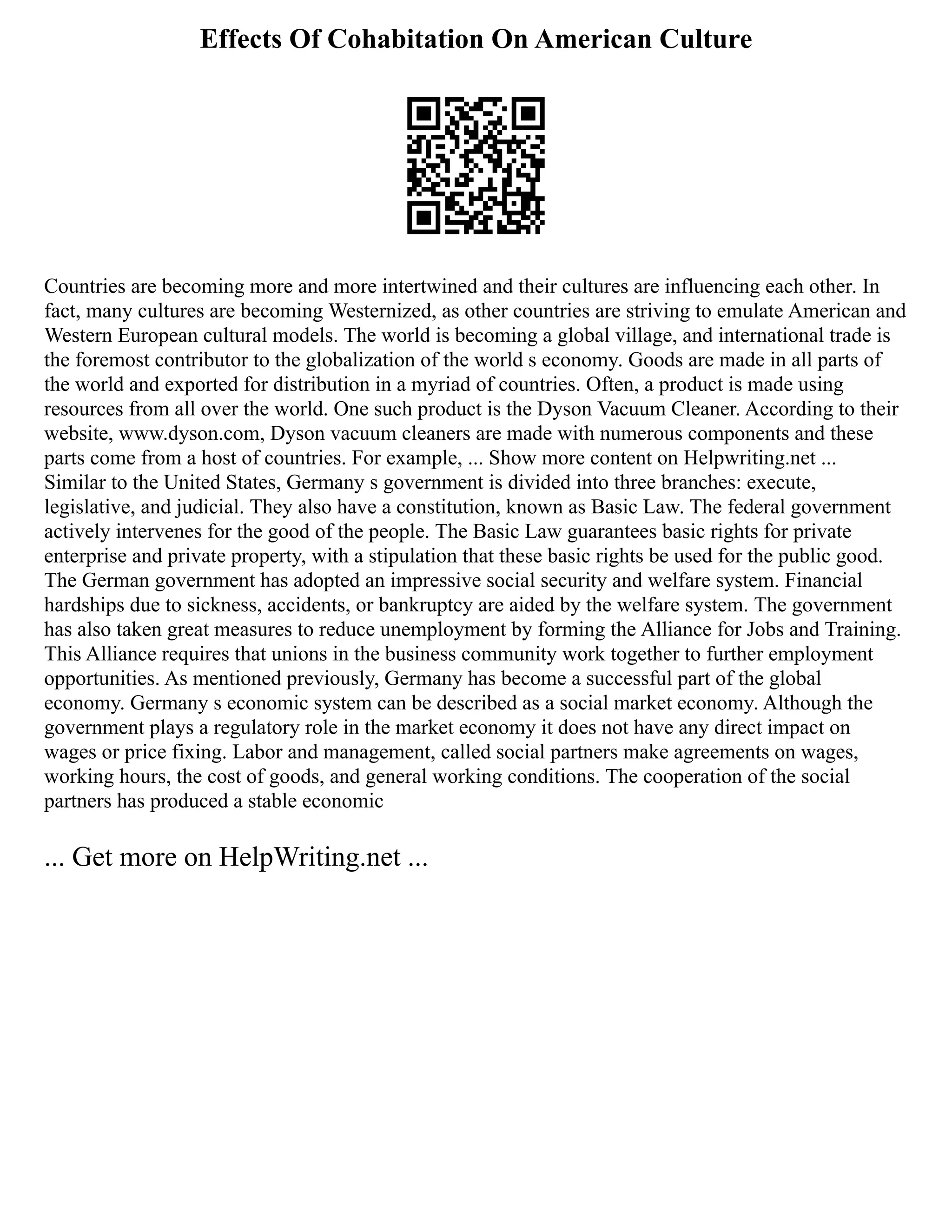 Effects Of Cohabitation On American Culture

Countries are becoming more and more intertwined and their cultures are influencing each other. In fact, many cultures are becoming Westernized, as other countries are striving to emulate American and Western European cultural models. The world is becoming a global village, and international trade is the foremost contributor to the globalization of the world s economy. Goods are made in all parts of the world and exported for distribution in a myriad of countries. Often, a product is made using resources from all over the world. One such product is the Dyson Vacuum Cleaner. According to their website, www.dyson.com, Dyson vacuum cleaners are made with numerous components and these parts come from a host of countries. For example, ... Show more content on Helpwriting.net ... Similar to the United States, Germany s government is divided into three branches: execute, legislative, and judicial. They also have a constitution, known as Basic Law. The federal government actively intervenes for the good of the people. The Basic Law guarantees basic rights for private enterprise and private property, with a stipulation that these basic rights be used for the public good. The German government has adopted an impressive social security and welfare system. Financial hardships due to sickness, accidents, or bankruptcy are aided by the welfare system. The government has also taken great measures to reduce unemployment by forming the Alliance for Jobs and Training. This Alliance requires that unions in the business community work together to further employment opportunities. As mentioned previously, Germany has become a successful part of the global economy. Germany s economic system can be described as a social market economy. Although the government plays a regulatory role in the market economy it does not have any direct impact on wages or price fixing. Labor and management, called social partners make agreements on wages, working hours, the cost of goods, and general working conditions. The cooperation of the social partners has produced a stable economic

... Get more on HelpWriting.net ...